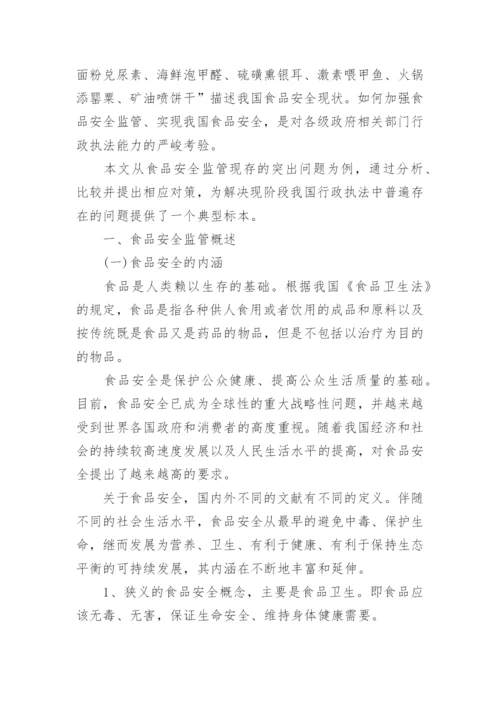 面粉兑尿素、海鲜泡甲醛、硫磺熏银耳、激素喂甲鱼、火锅添罂粟、矿油喷饼干”描述我国食品安全现状。如何加强食品安全监管、实现我国食品安全，是对各级政府相关部门行政执法能力的严峻考验。

本文从食品安全监管现存的突出问题为例，通过分析、比较并提出相应对策，为解决现阶段我国行政执法中普遍存在的问题提供了一个典型标本。

一、食品安全监管概述

(一)食品安全的内涵

食品是人类赖以生存的基础。根据我国《食品卫生法》的规定，食品是指各种供人食用或者饮用的成品和原料以及按传统既是食品又是药品的物品，但是不包括以治疗为目的的物品。

食品安全是保护公众健康、提高公众生活质量的基础。目前，食品安全已成为全球性的重大战略性问题，并越来越受到世界各国政府和消费者的高度重视。随着我国经济和社会的持续较高速度发展以及人民生活水平的提高，对食品安全提出了越来越高的要求。

关于食品安全，国内外不同的文献有不同的定义。伴随不同的社会生活水平，食品安全从最早的避免中毒、保护生命，继而发展为营养、卫生、有利于健康、有利于保持生态平衡的可持续发展，其内涵在不断地丰富和延伸。

1、狭义的食品安全概念，主要是食品卫生。即食品应该无毒、无害，保证生命安全、维持身体健康需要。